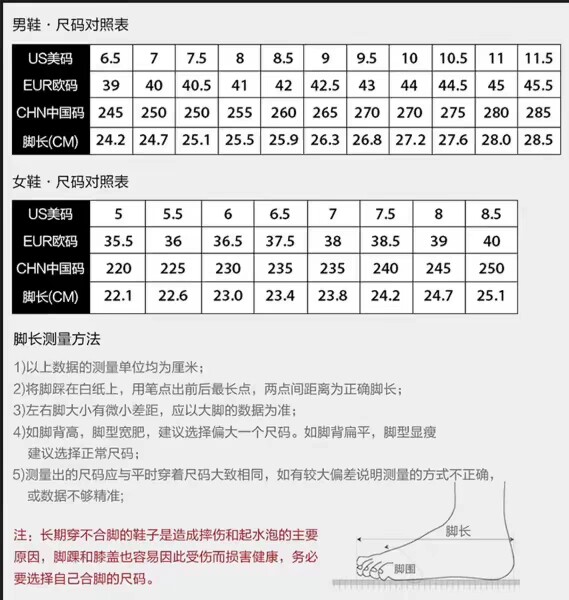 男鞋 · 尺码对照表

| US美码 | 6.5 | 7 | 7.5 | 8 | 8.5 | 9 | 9.5 | 10 | 10.5 | 11 | 11.5 |
|---|---|---|---|---|---|---|---|---|---|---|---|
| EUR欧码 | 39 | 40 | 40.5 | 41 | 42 | 42.5 | 43 | 44 | 44.5 | 45 | 45.5 |
| CHN中国码 | 245 | 250 | 250 | 255 | 260 | 265 | 270 | 270 | 275 | 280 | 285 |
| 脚长(CM) | 24.2 | 24.7 | 25.1 | 25.5 | 25.9 | 26.3 | 26.8 | 27.2 | 27.6 | 28.0 | 28.5 |

女鞋 · 尺码对照表

| US美码 | 5 | 5.5 | 6 | 6.5 | 7 | 7.5 | 8 | 8.5 |
|---|---|---|---|---|---|---|---|---|
| EUR欧码 | 35.5 | 36 | 36.5 | 37.5 | 38 | 38.5 | 39 | 40 |
| CHN中国码 | 220 | 225 | 230 | 235 | 235 | 240 | 245 | 250 |
| 脚长(CM) | 22.1 | 22.6 | 23.0 | 23.4 | 23.8 | 24.2 | 24.7 | 25.1 |

脚长测量方法

1)以上数据的测量单位均为厘米；
2)将脚踩在白纸上，用笔点出前后最长点，两点间距离为正确脚长；
3)左右脚大小有微小差距，应以大脚的数据为准；
4)如脚背高，脚型宽肥，建议选择偏大一个尺码。如脚背扁平，脚型显瘦建议选择正常尺码；
5)测量出的尺码应与平时穿着尺码大致相同，如有较大偏差说明测量的方式不正确，或数据不够精准；

注：长期穿不合脚的鞋子是造成摔伤和起水泡的主要原因，脚踝和膝盖也容易因此受伤而损害健康，务必要选择自己合脚的尺码。

脚长
脚围